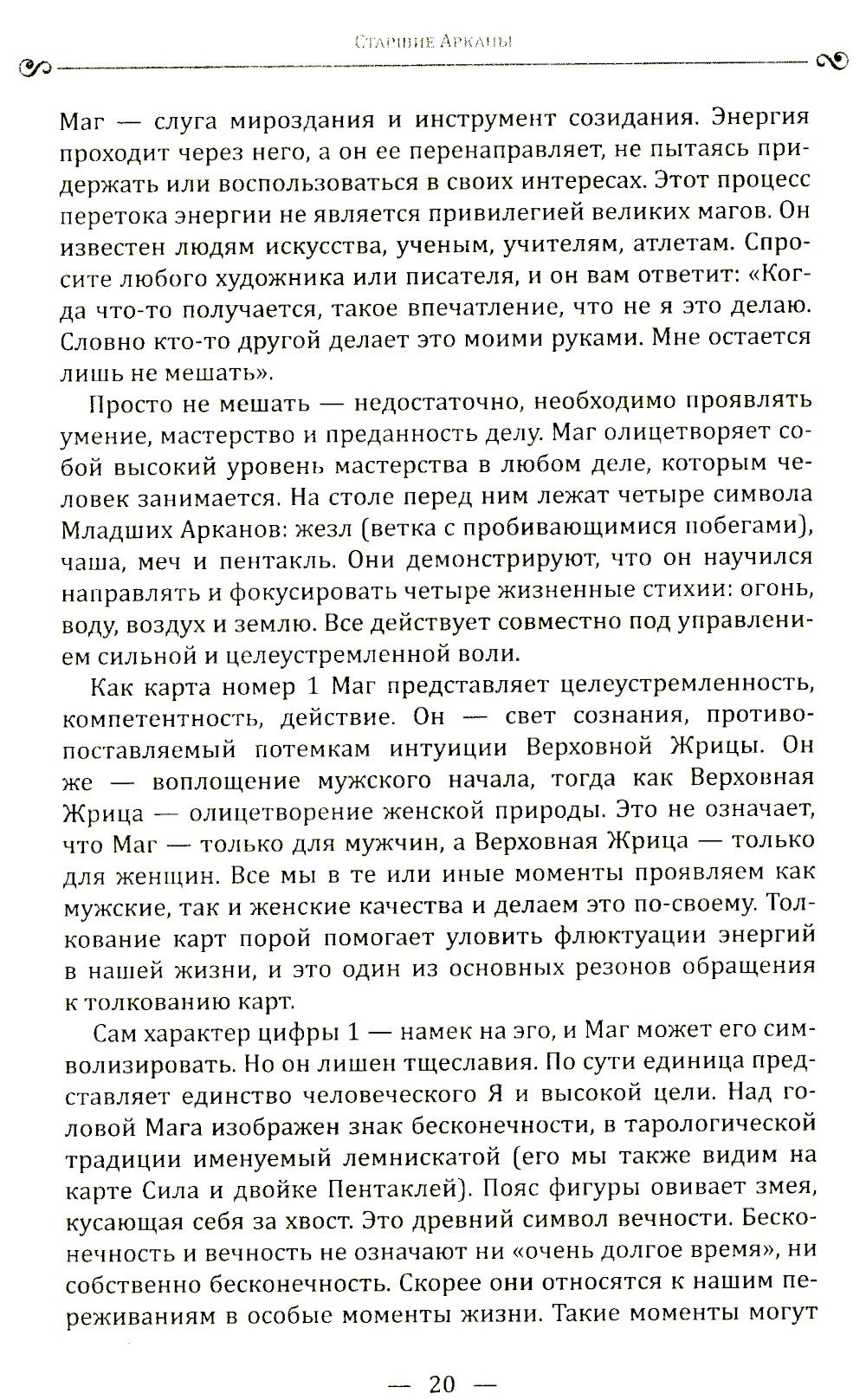 Старшие Арканы

Маг — слуга мироздания и инструмент созидания. Энергия проходит через него, а он ее перенаправляет, не пытаясь придержать или воспользоваться в своих интересах. Этот процесс перетока энергии не является привилегией великих магов. Он известен людям искусства, ученым, учителям, атлетам. Спросите любого художника или писателя, и он вам ответит: «Когда что-то получается, такое впечатление, что не я это делаю. Словно кто-то другой делает это моими руками. Мне остается лишь не мешать».

Просто не мешать — недостаточно, необходимо проявлять умение, мастерство и преданность делу. Маг олицетворяет собой высокий уровень мастерства в любом деле, которым человек занимается. На столе перед ним лежат четыре символа Младших Арканов: жезл (ветка с пробивающимися побегами), чаша, меч и пентакль. Они демонстрируют, что он научился направлять и фокусировать четыре жизненные стихии: огонь, воду, воздух и землю. Все действует совместно под управлением сильной и целеустремленной воли.

Как карта номер 1 Маг представляет целеустремленность, компетентность, действие. Он — свет сознания, противопоставляемый потемкам интуиции Верховной Жрицы. Он же — воплощение мужского начала, тогда как Верховная Жрица — олицетворение женской природы. Это не означает, что Маг — только для мужчин, а Верховная Жрица — только для женщин. Все мы в те или иные моменты проявляем как мужские, так и женские качества и делаем это по-своему. Толкование карт порой помогает уловить флюктуации энергий в нашей жизни, и это один из основных резонов обращения к толкованию карт.

Сам характер цифры 1 — намек на эго, и Маг может его символизировать. Но он лишен тщеславия. По сути единица представляет единство человеческого Я и высокой цели. Над головой Мага изображен знак бесконечности, в тарологической традиции именуемый лемнискатой (его мы также видим на карте Сила и двойке Пентаклей). Пояс фигуры овивает змея, кусающая себя за хвост. Это древний символ вечности. Бесконечность и вечность не означают ни «очень долгое время», ни собственно бесконечность. Скорее они относятся к нашим переживаниям в особые моменты жизни. Такие моменты могут

— 20 —